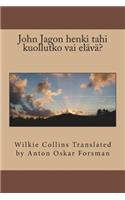 John Jagon henki tahi kuollutko vai elävä?

Wilkie Collins Translated by Anton Oskar Forsman